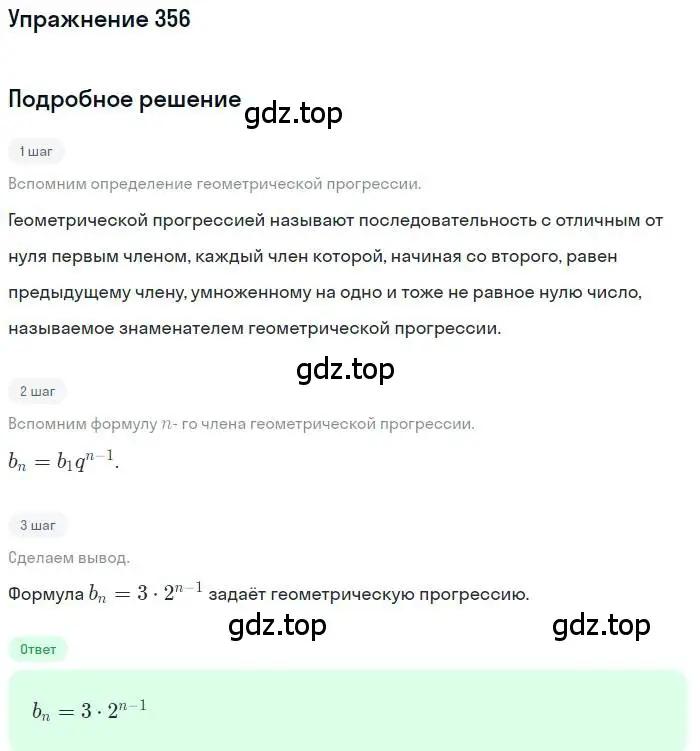 Упражнение 356

Подробное решение

gdz.top

1 шаг

Вспомним определение геометрической прогрессии.

Геометрической прогрессией называют последовательность с отличным от нуля первым членом, каждый член которой, начиная со второго, равен предыдущему члену, умноженному на одно и тоже не равное нулю число, называемое знаменателем геометрической прогрессии.

gdz.top

2 шаг

Вспомним формулу $n$- го члена геометрической прогрессии.

$b_n = b_1 q^{n-1}$.

3 шаг

Сделаем вывод.

Формула $b_n = 3 \cdot 2^{n-1}$ задаёт геометрическую прогрессию.

gdz.top

gdz.top

Ответ

$b_n = 3 \cdot 2^{n-1}$